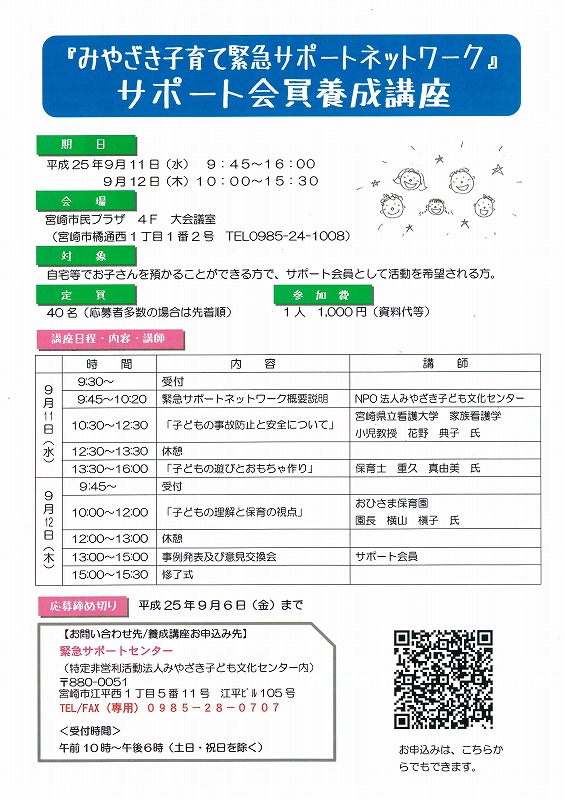 『みやざき子育て緊急サポートネットワーク』
サポート会員養成講座

期　日
平成25年9月11日（水）　9：45～16：00
　　　　9月12日（木）10：00～15：30

会　場
宮崎市民プラザ　4F　大会議室
（宮崎市橘通西1丁目1番2号　TEL0985-24-1008）

対　象
自宅等でお子さんを預かることができる方で、サポート会員として活動を希望される方。

定　員
40名（応募者多数の場合は先着順）

参加費
1人　1,000円（資料代等）

講座日程・内容・講師

| | 時　間 | 内　容 | 講　師 |
|---|---|---|---|
| 9月11日（水） | 9:30～ | 受付 | |
| | 9:45～10:20 | 緊急サポートネットワーク概要説明 | NPO法人みやざき子ども文化センター |
| | 10:30～12:30 | 「子どもの事故防止と安全について」 | 宮崎県立看護大学　家族看護学 小児教授　花野　典子　氏 |
| | 12:30～13:30 | 休憩 | |
| | 13:30～16:00 | 「子どもの遊びとおもちゃ作り」 | 保育士　重久　真由美　氏 |
| 9月12日（木） | 9:45～ | 受付 | |
| | 10:00～12:00 | 「子どもの理解と保育の視点」 | おひさま保育園 園長　横山　槇子　氏 |
| | 12:00～13:00 | 休憩 | |
| | 13:00～15:00 | 事例発表及び意見交換会 | サポート会員 |
| | 15:00～15:30 | 修了式 | |

応募締め切り　平成25年9月6日（金）まで

【お問い合わせ先/養成講座お申込み先】
緊急サポートセンター
（特定非営利活動法人みやざき子ども文化センター内）
〒880-0051
宮崎市江平西1丁目5番11号　江平ビル105号
TEL/FAX（専用）0985－28－0707
＜受付時間＞
午前10時～午後6時（土日・祝日を除く）

お申込みは、こちらからでもできます。